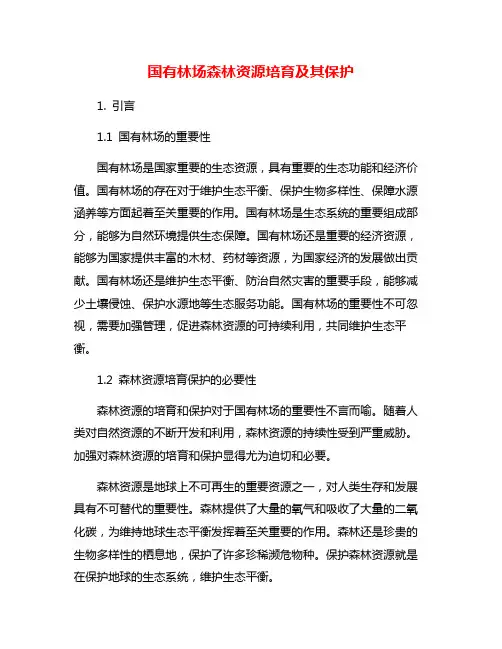 国有林场森林资源培育及其保护

1. 引言

1.1 国有林场的重要性

国有林场是国家重要的生态资源，具有重要的生态功能和经济价值。国有林场的存在对于维护生态平衡、保护生物多样性、保障水源涵养等方面起着至关重要的作用。国有林场是生态系统的重要组成部分，能够为自然环境提供生态保障。国有林场还是重要的经济资源，能够为国家提供丰富的木材、药材等资源，为国家经济的发展做出贡献。国有林场还是维护生态平衡、防治自然灾害的重要手段，能够减少土壤侵蚀、保护水源地等生态服务功能。国有林场的重要性不可忽视，需要加强管理，促进森林资源的可持续利用，共同维护生态平衡。

1.2 森林资源培育保护的必要性

森林资源的培育和保护对于国有林场的重要性不言而喻。随着人类对自然资源的不断开发和利用，森林资源的持续性受到严重威胁。加强对森林资源的培育和保护显得尤为迫切和必要。

森林资源是地球上不可再生的重要资源之一，对人类生存和发展具有不可替代的重要性。森林提供了大量的氧气和吸收了大量的二氧化碳，为维持地球生态平衡发挥着至关重要的作用。森林还是珍贵的生物多样性的栖息地，保护了许多珍稀濒危物种。保护森林资源就是在保护地球的生态系统，维护生态平衡。